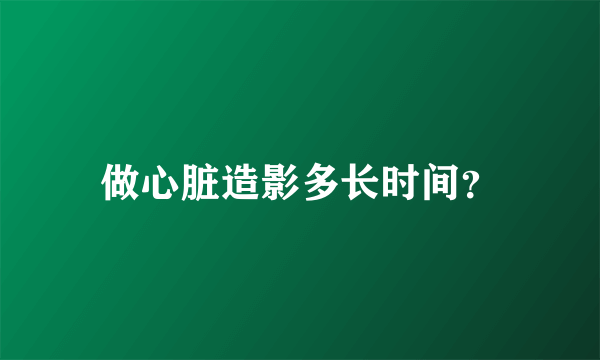 做心脏造影多长时间?